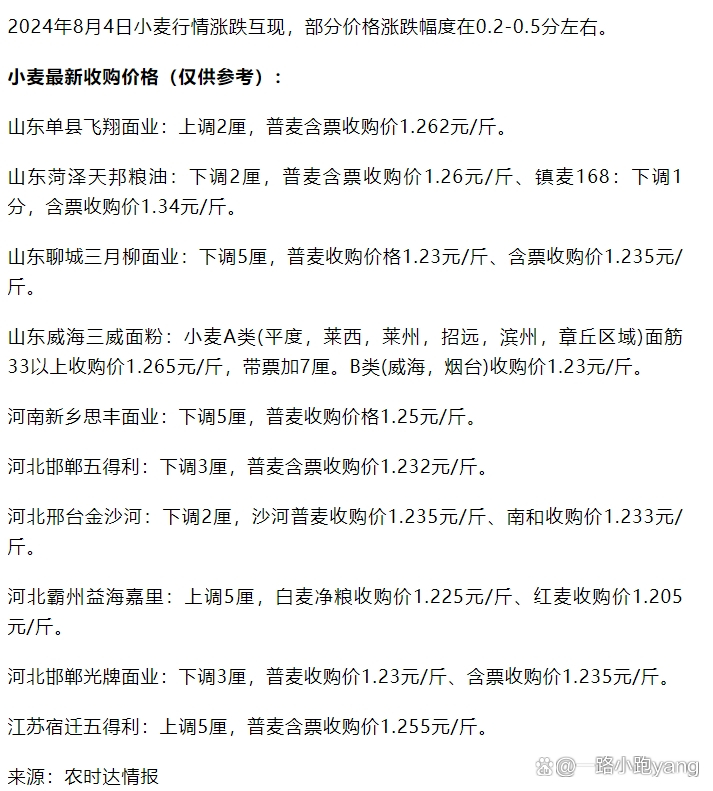 2024年8月4日小麦行情涨跌互现，部分价格涨跌幅度在0.2-0.5分左右。

小麦最新收购价格（仅供参考）：

山东单县飞翔面业：上调2厘，普麦含票收购价1.262元/斤。

山东菏泽天邦粮油：下调2厘，普麦含票收购价1.26元/斤、镇麦168：下调1分，含票收购价1.34元/斤。

山东聊城三月柳面业：下调5厘，普麦收购价格1.23元/斤、含票收购价1.235元/斤。

山东威海三威面粉：小麦A类(平度，莱西，莱州，招远，滨州，章丘区域)面筋33以上收购价1.265元/斤，带票加7厘。B类(威海，烟台)收购价1.23元/斤。

河南新乡思丰面业：下调5厘，普麦收购价格1.25元/斤。

河北邯郸五得利：下调3厘，普麦含票收购价1.232元/斤。

河北邢台金沙河：下调2厘，沙河普麦收购价1.235元/斤、南和收购价1.233元/斤。

河北霸州益海嘉里：上调5厘，白麦净粮收购价1.225元/斤、红麦收购价1.205元/斤。

河北邯郸光牌面业：下调3厘，普麦收购价1.23元/斤、含票收购价1.235元/斤。

江苏宿迁五得利：上调5厘，普麦含票收购价1.255元/斤。

来源：农时达情报

@一路小跑yang